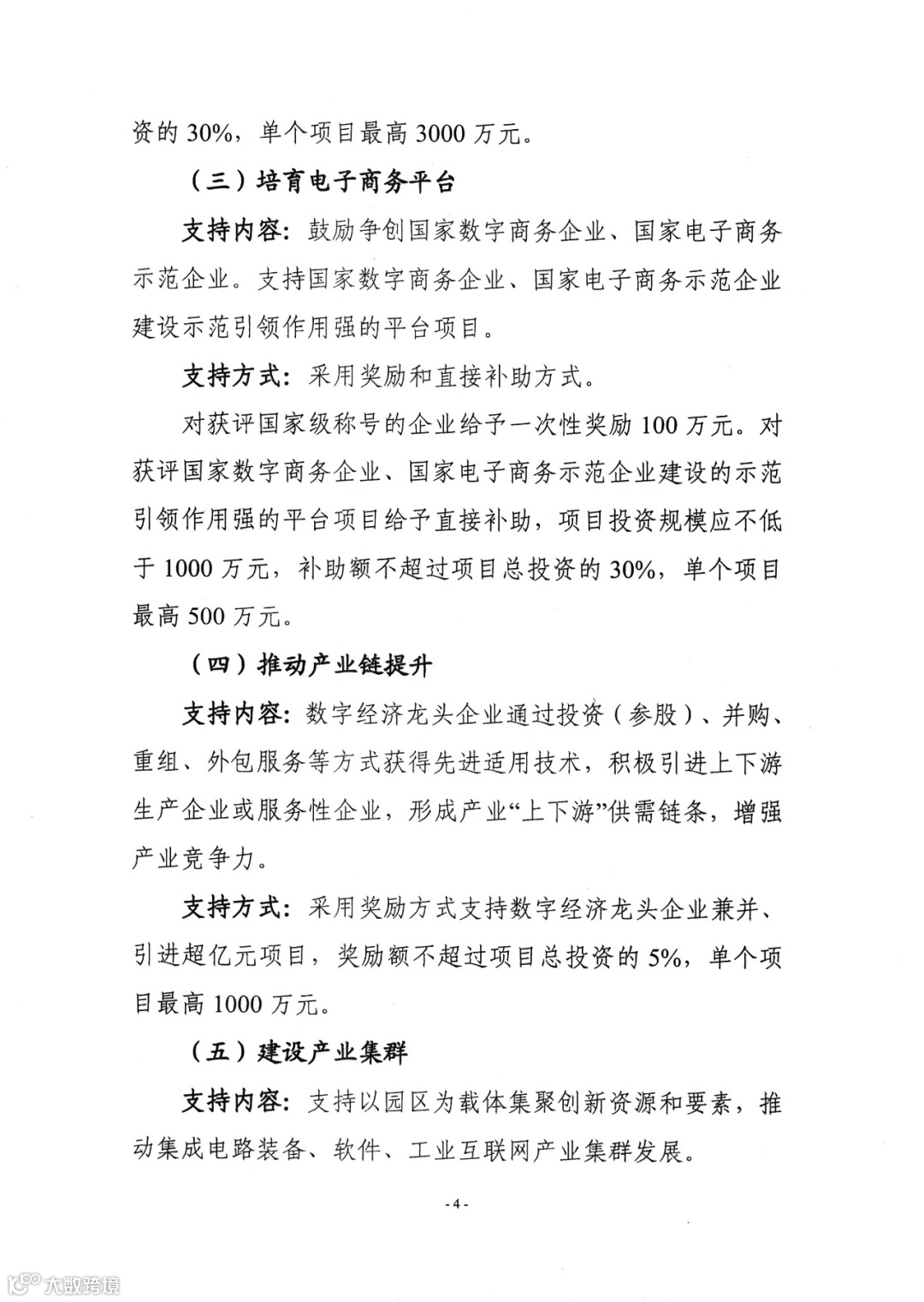 资的 30%，单个项目最高 3000 万元。

（三）培育电子商务平台

支持内容：鼓励争创国家数字商务企业、国家电子商务示范企业。支持国家数字商务企业、国家电子商务示范企业建设示范引领作用强的平台项目。

支持方式：采用奖励和直接补助方式。

对获评国家级称号的企业给予一次性奖励 100 万元。对获评国家数字商务企业、国家电子商务示范企业建设的示范引领作用强的平台项目给予直接补助，项目投资规模应不低于 1000 万元，补助额不超过项目总投资的 30%，单个项目最高 500 万元。

（四）推动产业链提升

支持内容：数字经济龙头企业通过投资（参股）、并购、重组、外包服务等方式获得先进适用技术，积极引进上下游生产企业或服务性企业，形成产业“上下游”供需链条，增强产业竞争力。

支持方式：采用奖励方式支持数字经济龙头企业兼并、引进超亿元项目，奖励额不超过项目总投资的 5%，单个项目最高 1000 万元。

（五）建设产业集群

支持内容：支持以园区为载体集聚创新资源和要素，推动集成电路装备、软件、工业互联网产业集群发展。

- 4 -

大数跨境